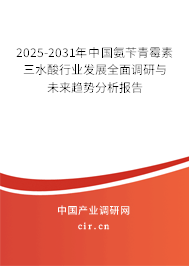 2025-2031年中国氨苄青霉素三水酸行业发展全面调研与未来趋势分析报告

中国产业调研网
cir.cn